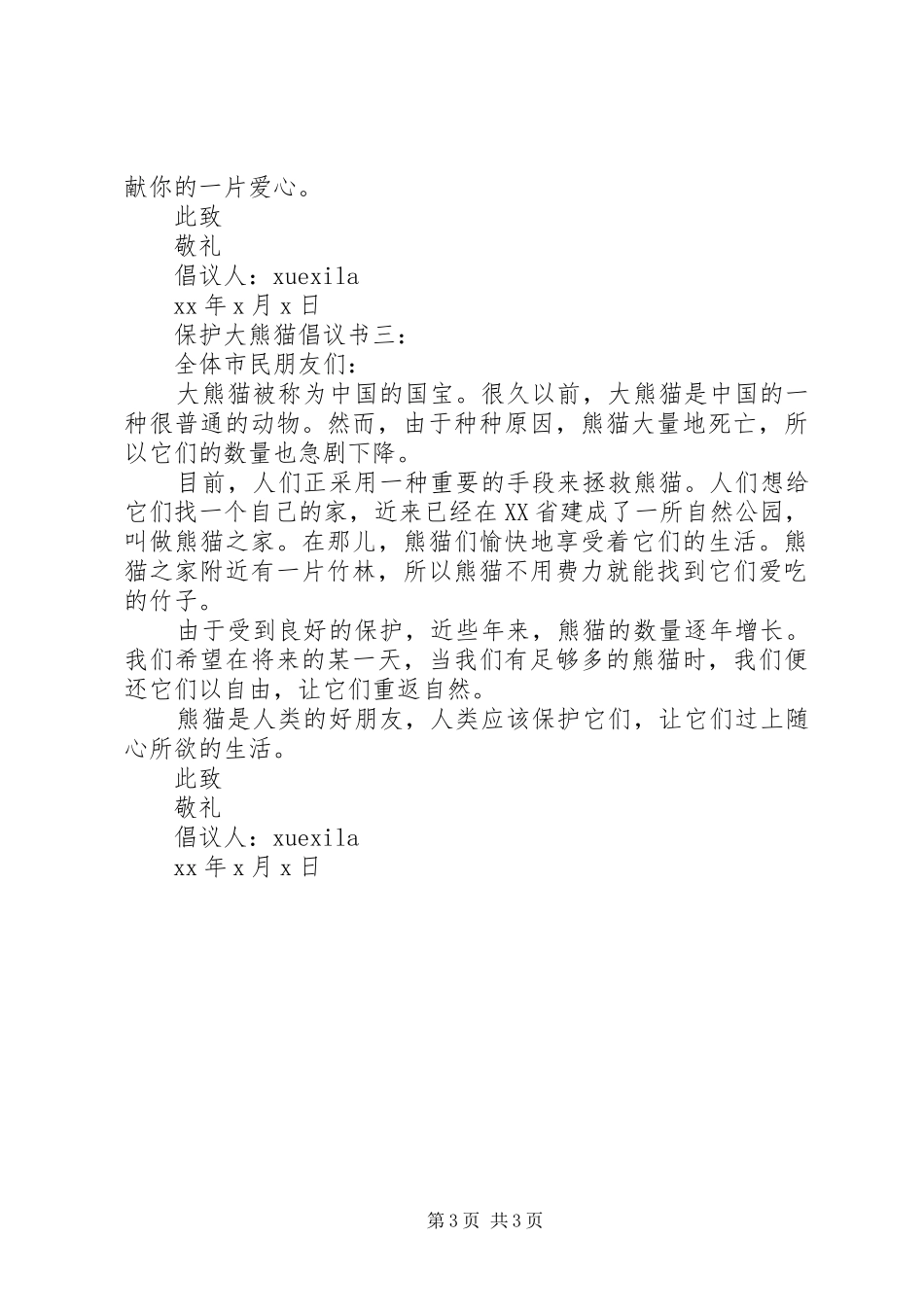 献你的一片爱心。

此致

敬礼

倡议人：xuexila

xx 年 x 月 x 日

保护大熊猫倡议书三：

全体市民朋友们：

大熊猫被称为中国的国宝。很久以前，大熊猫是中国的一种很普通的动物。然而，由于种种原因，熊猫大量地死亡，所以它们的数量也急剧下降。

目前，人们正采用一种重要的手段来拯救熊猫。人们想给它们找一个自己的家，近来已经在 XX 省建成了一所自然公园，叫做熊猫之家。在那儿，熊猫们愉快地享受着它们的生活。熊猫之家附近有一片竹林，所以熊猫不用费力就能找到它们爱吃的竹子。

由于受到良好的保护，近些年来，熊猫的数量逐年增长。我们希望在将来的某一天，当我们有足够多的熊猫时，我们便还它们以自由，让它们重返自然。

熊猫是人类的好朋友，人类应该保护它们，让它们过上随心所欲的生活。

此致

敬礼

倡议人：xuexila

xx 年 x 月 x 日

第 3 页 共 3 页